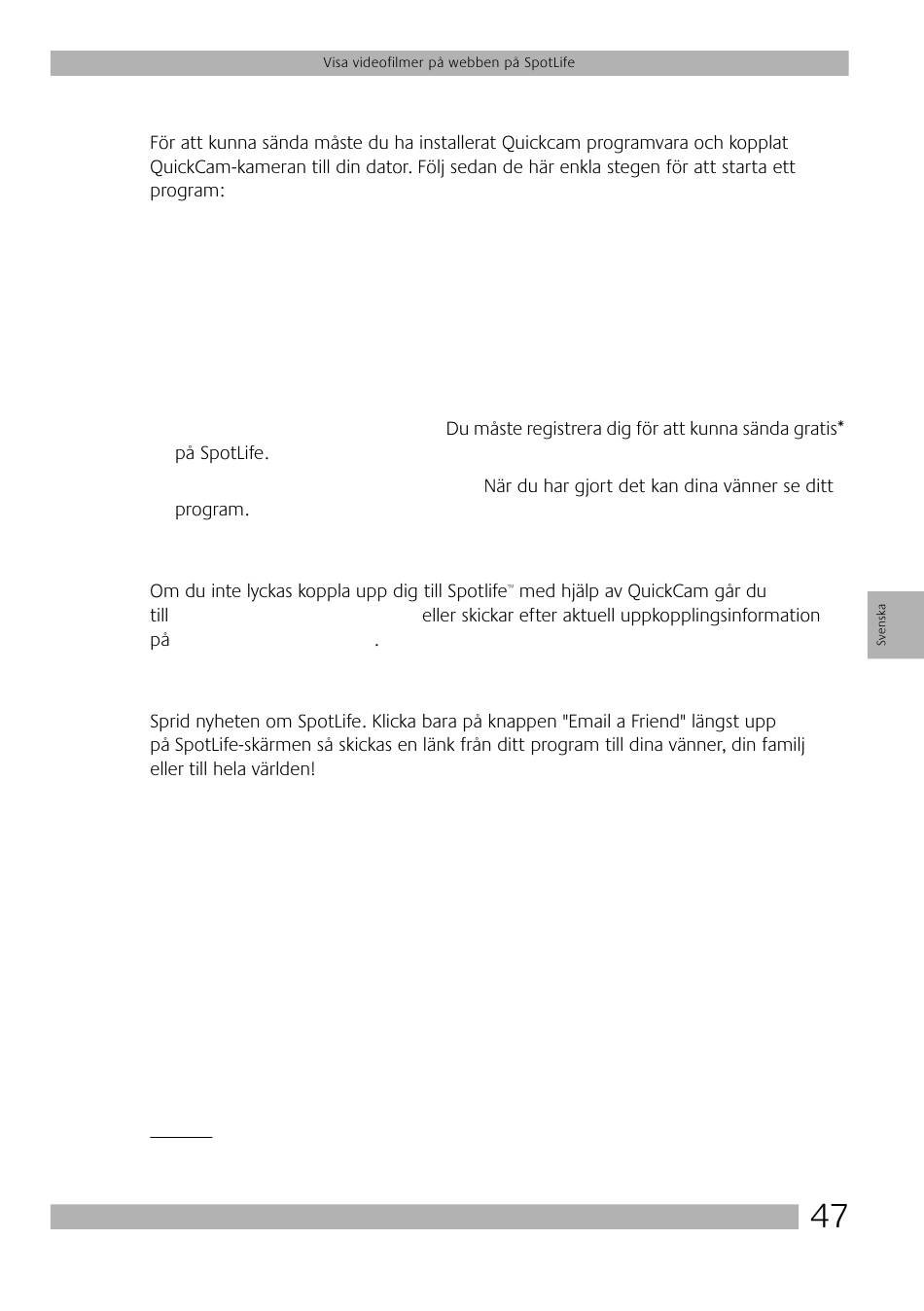 Visa videofilmer på webben på SpotLife

För att kunna sända måste du ha installerat Quickcam programvara och kopplat QuickCam-kameran till din dator. Följ sedan de här enkla stegen för att starta ett program:

Du måste registrera dig för att kunna sända gratis* på SpotLife.

När du har gjort det kan dina vänner se ditt program.

Om du inte lyckas koppla upp dig till Spotlife™ med hjälp av QuickCam går du till eller skickar efter aktuell uppkopplingsinformation på .

Sprid nyheten om SpotLife. Klicka bara på knappen "Email a Friend" längst upp på SpotLife-skärmen så skickas en länk från ditt program till dina vänner, din familj eller till hela världen!

Svenska

47